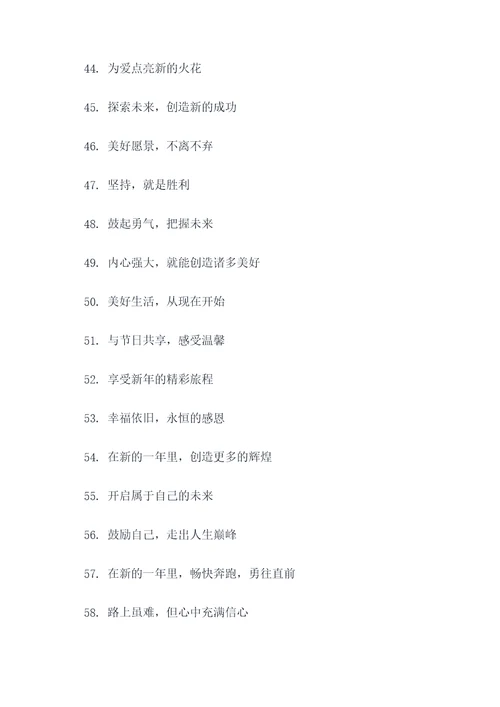 44. 为爱点亮新的火花

45. 探索未来，创造新的成功

46. 美好愿景，不离不弃

47. 坚持，就是胜利

48. 鼓起勇气，把握未来

49. 内心强大，就能创造诸多美好

50. 美好生活，从现在开始

51. 与节日共享，感受温馨

52. 享受新年的精彩旅程

53. 幸福依旧，永恒的感恩

54. 在新的一年里，创造更多的辉煌

55. 开启属于自己的未来

56. 鼓励自己，走出人生巅峰

57. 在新的一年里，畅快奔跑，勇往直前

58. 路上虽难，但心中充满信心